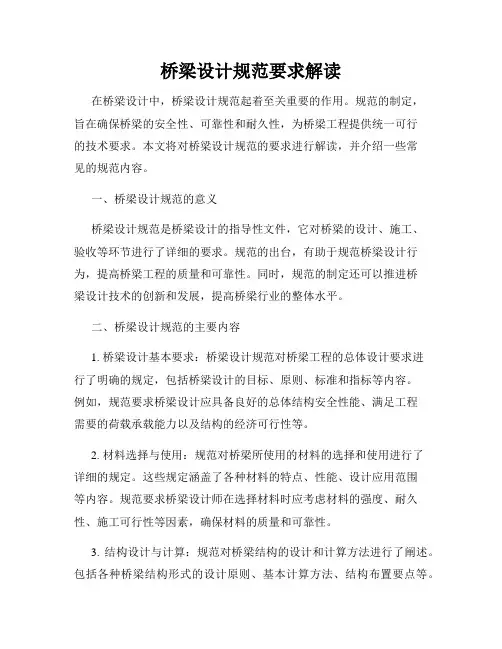 桥梁设计规范要求解读

在桥梁设计中，桥梁设计规范起着至关重要的作用。规范的制定，旨在确保桥梁的安全性、可靠性和耐久性，为桥梁工程提供统一可行的技术要求。本文将对桥梁设计规范的要求进行解读，并介绍一些常见的规范内容。

一、桥梁设计规范的意义

桥梁设计规范是桥梁设计的指导性文件，它对桥梁的设计、施工、验收等环节进行了详细的要求。规范的出台，有助于规范桥梁设计行为，提高桥梁工程的质量和可靠性。同时，规范的制定还可以推进桥梁设计技术的创新和发展，提高桥梁行业的整体水平。

二、桥梁设计规范的主要内容

1. 桥梁设计基本要求：桥梁设计规范对桥梁工程的总体设计要求进行了明确的规定，包括桥梁设计的目标、原则、标准和指标等内容。例如，规范要求桥梁设计应具备良好的总体结构安全性能、满足工程需要的荷载承载能力以及结构的经济可行性等。

2. 材料选择与使用：规范对桥梁所使用的材料的选择和使用进行了详细的规定。这些规定涵盖了各种材料的特点、性能、设计应用范围等内容。规范要求桥梁设计师在选择材料时应考虑材料的强度、耐久性、施工可行性等因素，确保材料的质量和可靠性。

3. 结构设计与计算：规范对桥梁结构的设计和计算方法进行了阐述。包括各种桥梁结构形式的设计原则、基本计算方法、结构布置要点等。